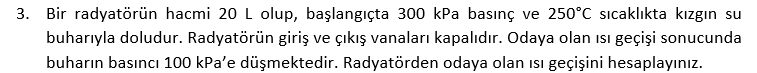 3. Bir radyatörün hacmi 20 L olup, başlangıçta 300 kPa basınç ve 250°C sıcaklıkta kızgın su buharıyla doludur. Radyatörün giriş ve çıkış vanaları kapalıdır. Odaya olan ısı geçişi sonucunda buharın basıncı 100 kPa'e düşmektedir. Radyatörden odaya olan ısı geçişini hesaplayınız.